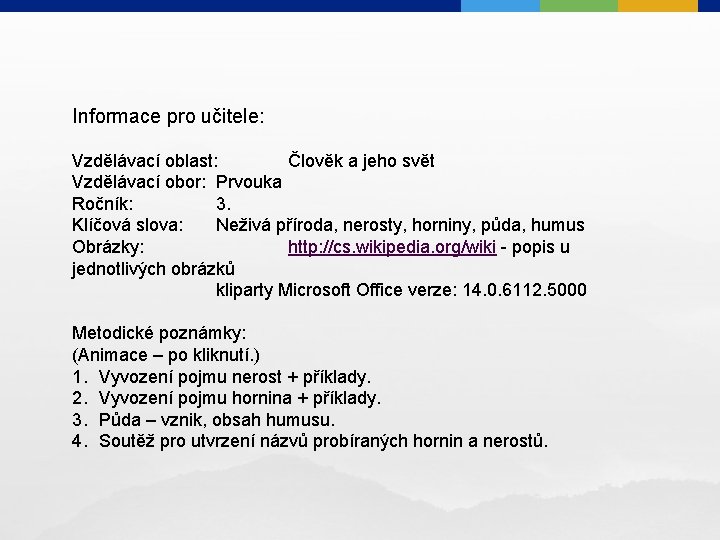 Informace pro učitele:

Vzdělávací oblast: Člověk a jeho svět
Vzdělávací obor: Prvouka
Ročník: 3.
Klíčová slova: Neživá příroda, nerosty, horniny, půda, humus
Obrázky: http://cs.wikipedia.org/wiki - popis u jednotlivých obrázků
kliparty Microsoft Office verze: 14.0.6112.5000

Metodické poznámky:
(Animace – po kliknutí.)
1. Vyvození pojmu nerost + příklady.
2. Vyvození pojmu hornina + příklady.
3. Půda – vznik, obsah humusu.
4. Soutěž pro utvrzení názvů probíraných hornin a nerostů.